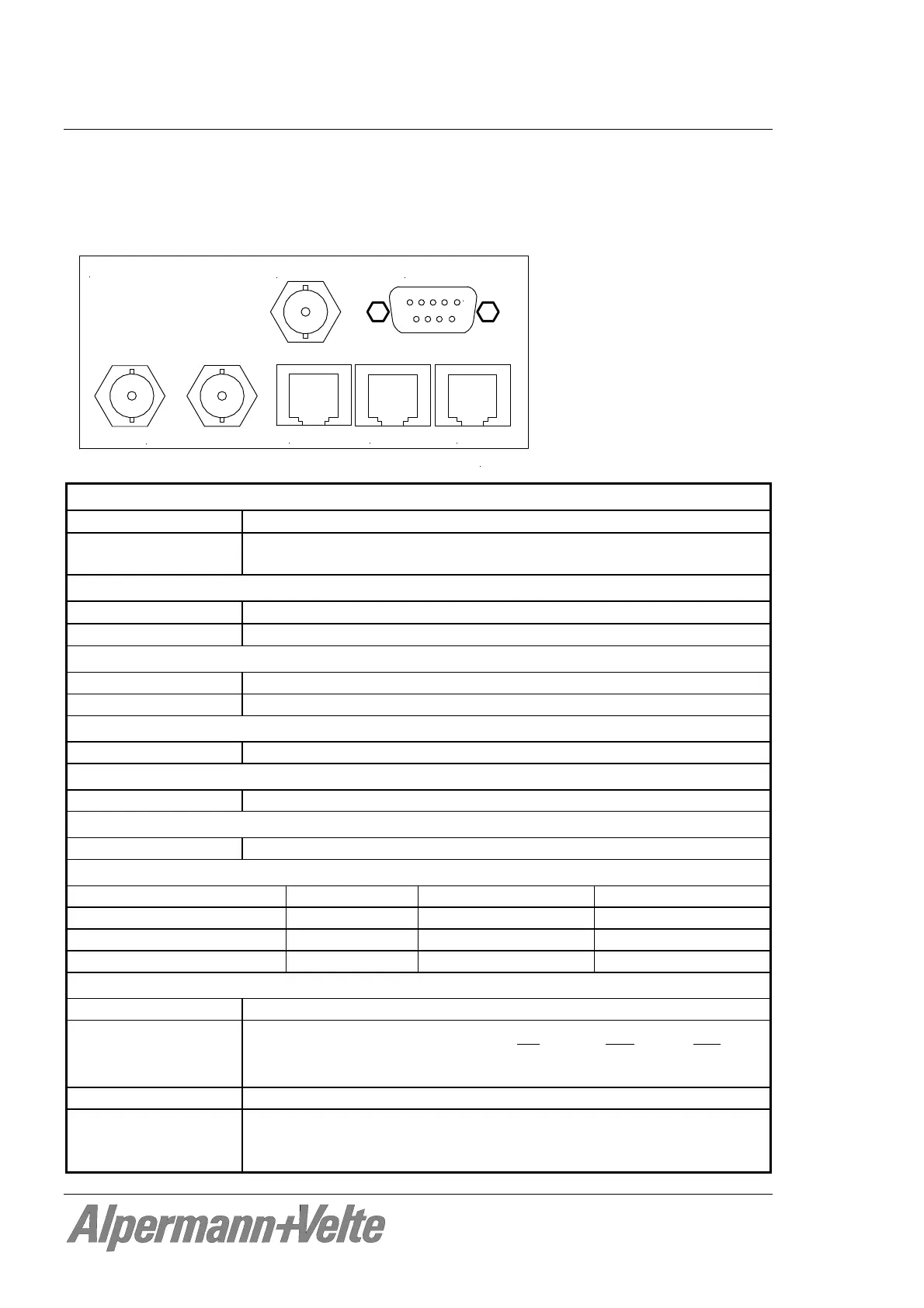 Alpermann+Velte